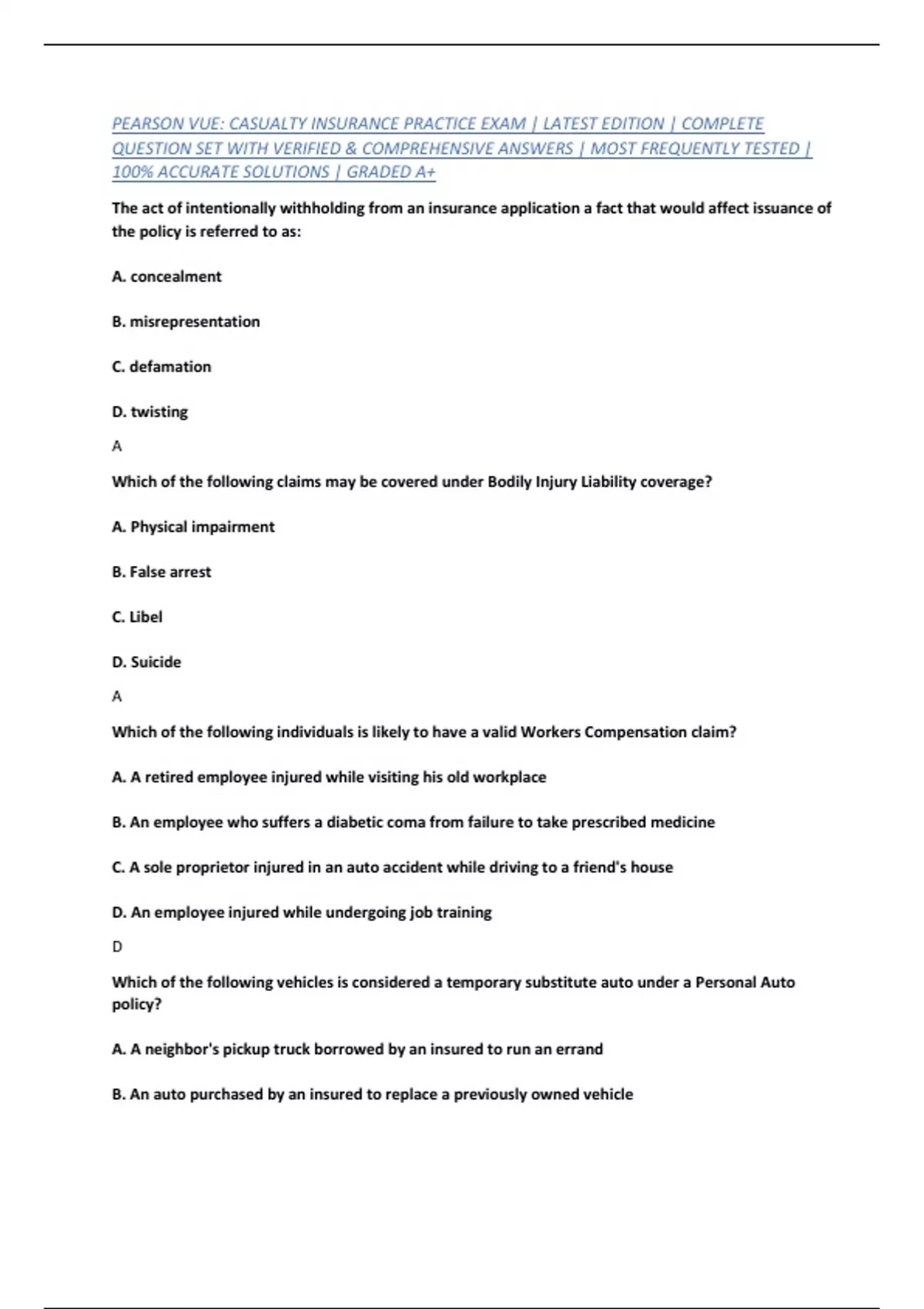 PEARSON VUE: CASUALTY INSURANCE PRACTICE EXAM | LATEST EDITION | COMPLETE QUESTION SET WITH VERIFIED & COMPREHENSIVE ANSWERS | MOST FREQUENTLY TESTED | 100% ACCURATE SOLUTIONS | GRADED A+

The act of intentionally withholding from an insurance application a fact that would affect issuance of the policy is referred to as:

A. concealment

B. misrepresentation

C. defamation

D. twisting

A

Which of the following claims may be covered under Bodily Injury Liability coverage?

A. Physical impairment

B. False arrest

C. Libel

D. Suicide

A

Which of the following individuals is likely to have a valid Workers Compensation claim?

A. A retired employee injured while visiting his old workplace

B. An employee who suffers a diabetic coma from failure to take prescribed medicine

C. A sole proprietor injured in an auto accident while driving to a friend's house

D. An employee injured while undergoing job training

D

Which of the following vehicles is considered a temporary substitute auto under a Personal Auto policy?

A. A neighbor's pickup truck borrowed by an insured to run an errand

B. An auto purchased by an insured to replace a previously owned vehicle